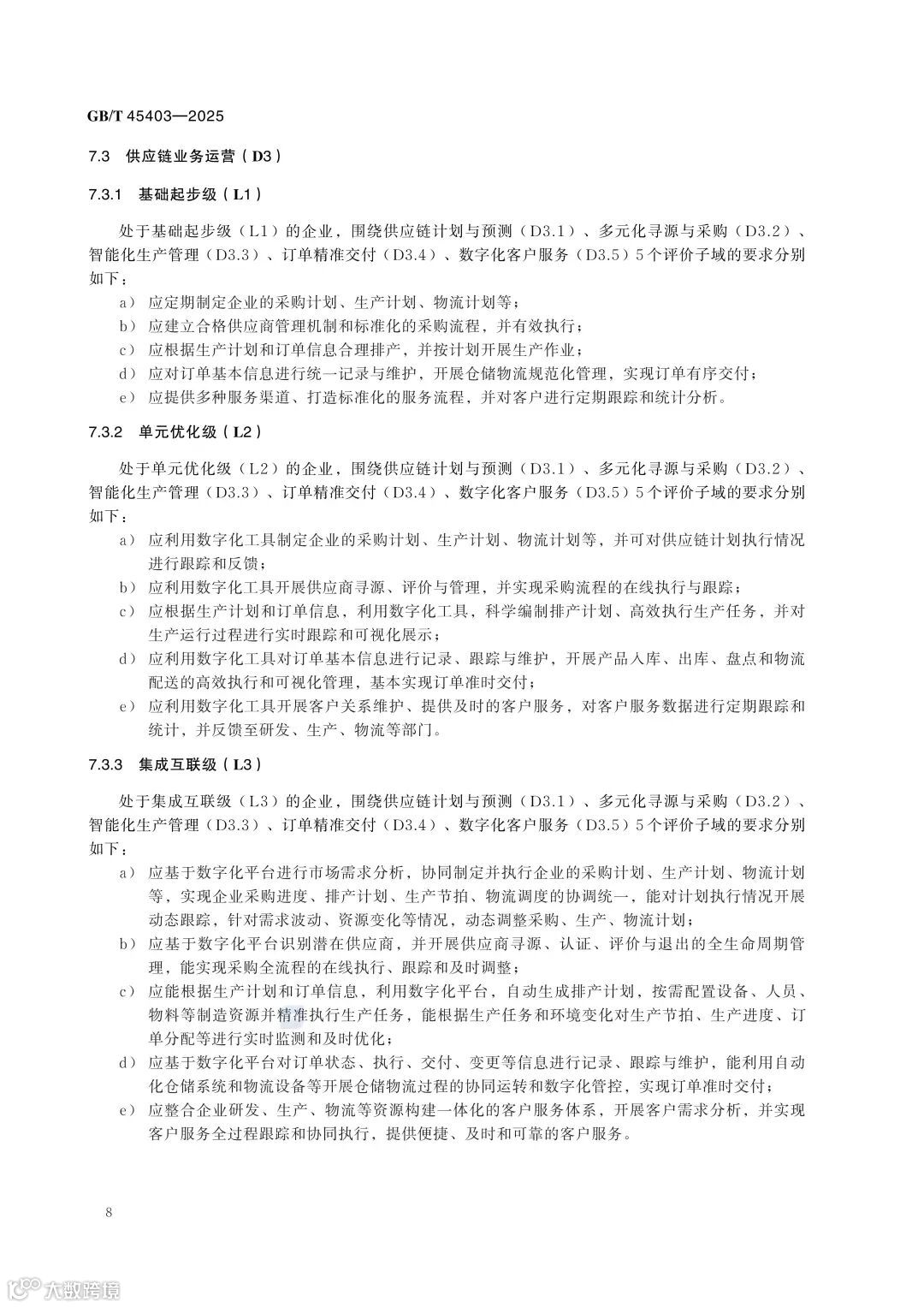 GB/T 45403—2025

7.3 供应链业务运营（D3）

7.3.1 基础起步级（L1）

处于基础起步级（L1）的企业，围绕供应链计划与预测（D3.1）、多元化寻源与采购（D3.2）、智能化生产管理（D3.3）、订单精准交付（D3.4）、数字化客户服务（D3.5）5个评价子域的要求分别如下：

a） 应定期制定企业的采购计划、生产计划、物流计划等；
b） 应建立合格供应商管理机制和标准化的采购流程，并有效执行；
c） 应根据生产计划和订单信息合理排产，并按计划开展生产作业；
d） 应对订单基本信息进行统一记录与维护，开展仓储物流规范化管理，实现订单有序交付；
e） 应提供多种服务渠道、打造标准化的服务流程，并对客户进行定期跟踪和统计分析。

7.3.2 单元优化级（L2）

处于单元优化级（L2）的企业，围绕供应链计划与预测（D3.1）、多元化寻源与采购（D3.2）、智能化生产管理（D3.3）、订单精准交付（D3.4）、数字化客户服务（D3.5）5个评价子域的要求分别如下：

a） 应利用数字化工具制定企业的采购计划、生产计划、物流计划等，并可对供应链计划执行情况进行跟踪和反馈；
b） 应利用数字化工具开展供应商寻源、评价与管理，并实现采购流程的在线执行与跟踪；
c） 应根据生产计划和订单信息，利用数字化工具，科学编制排产计划、高效执行生产任务，并对生产运行过程进行实时跟踪和可视化展示；
d） 应利用数字化工具对订单基本信息进行记录、跟踪与维护，开展产品入库、出库、盘点和物流配送的高效执行和可视化管理，基本实现订单准时交付；
e） 应利用数字化工具开展客户关系维护、提供及时的客户服务，对客户服务数据进行定期跟踪和统计，并反馈至研发、生产、物流等部门。

7.3.3 集成互联级（L3）

处于集成互联级（L3）的企业，围绕供应链计划与预测（D3.1）、多元化寻源与采购（D3.2）、智能化生产管理（D3.3）、订单精准交付（D3.4）、数字化客户服务（D3.5）5个评价子域的要求分别如下：

a） 应基于数字化平台进行市场需求分析，协同制定并执行企业的采购计划、生产计划、物流计划等，实现企业采购进度、排产计划、生产节拍、物流调度的协调统一，能对计划执行情况开展动态跟踪，针对需求波动、资源变化等情况，动态调整采购、生产、物流计划；
b） 应基于数字化平台识别潜在供应商，并开展供应商寻源、认证、评价与退出的全生命周期管理，能实现采购全流程的在线执行、跟踪和及时调整；
c） 应能根据生产计划和订单信息，利用数字化平台，自动生成排产计划，按需配置设备、人员、物料等制造资源并精准执行生产任务，能根据生产任务和环境变化对生产节拍、生产进度、订单分配等进行实时监测和及时优化；
d） 应基于数字化平台对订单状态、执行、交付、变更等信息进行记录、跟踪与维护，能利用自动化仓储系统和物流设备等开展仓储物流过程的协同运转和数字化管控，实现订单准时交付；
e） 应整合企业研发、生产、物流等资源构建一体化的客户服务体系，开展客户需求分析，并实现客户服务全过程跟踪和协同执行，提供便捷、及时和可靠的客户服务。

8

大数跨境